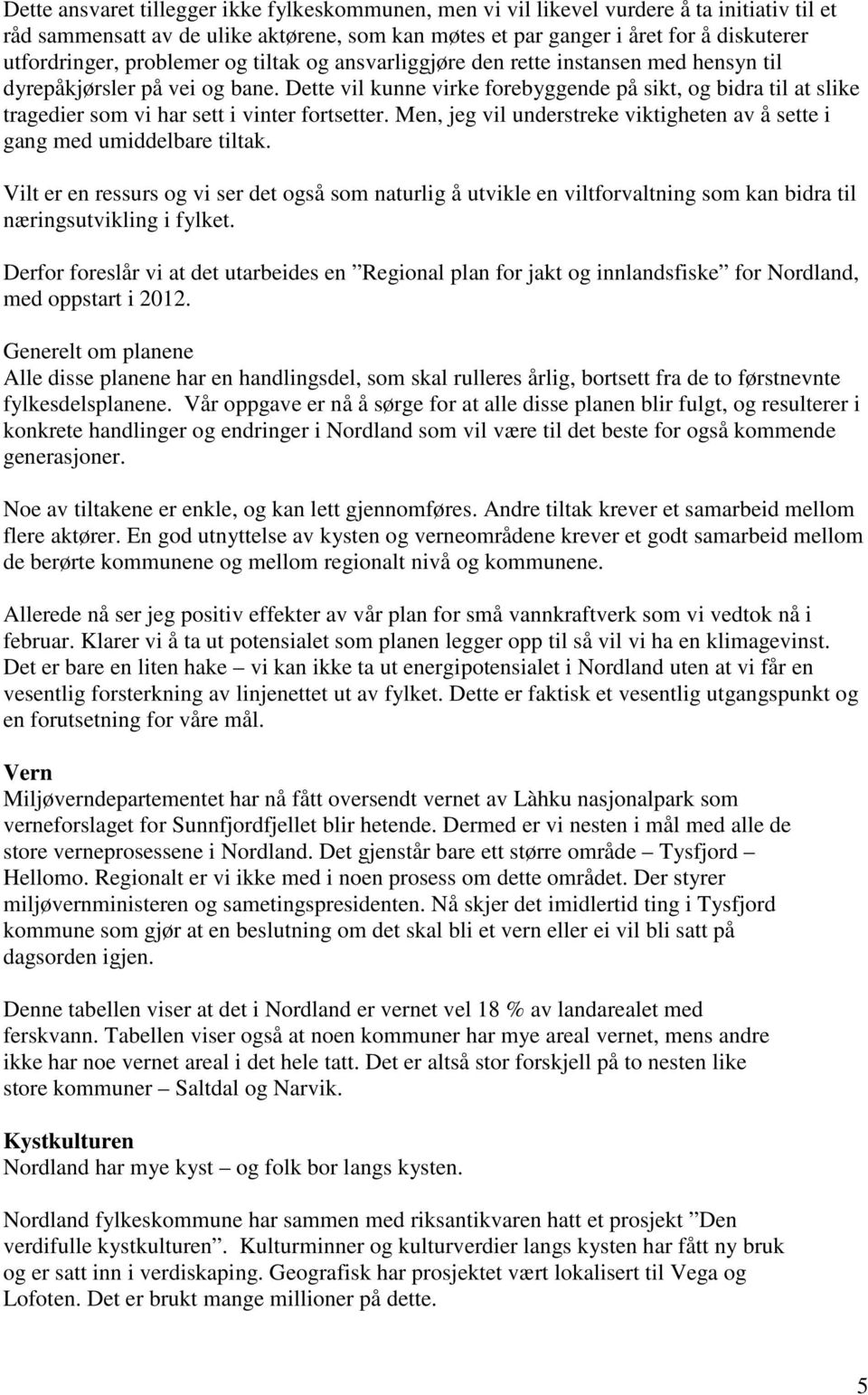 Dette ansvaret tillegger ikke fylkeskommunen, men vi vil likevel vurdere å ta initiativ til et råd sammensatt av de ulike aktørene, som kan møtes et par ganger i året for å diskuterer utfordringer, problemer og tiltak og ansvarliggjøre den rette instansen med hensyn til dyrepåkjørsler på vei og bane. Dette vil kunne virke forebyggende på sikt, og bidra til at slike tragedier som vi har sett i vinter fortsetter. Men, jeg vil understreke viktigheten av å sette i gang med umiddelbare tiltak.

Vilt er en ressurs og vi ser det også som naturlig å utvikle en viltforvaltning som kan bidra til næringsutvikling i fylket.

Derfor foreslår vi at det utarbeides en ”Regional plan for jakt og innlandsfiske” for Nordland, med oppstart i 2012.

Generelt om planene
Alle disse planene har en handlingsdel, som skal rulleres årlig, bortsett fra de to førstnevnte fylkesdelsplanene. Vår oppgave er nå å sørge for at alle disse planen blir fulgt, og resulterer i konkrete handlinger og endringer i Nordland som vil være til det beste for også kommende generasjoner.

Noe av tiltakene er enkle, og kan lett gjennomføres. Andre tiltak krever et samarbeid mellom flere aktører. En god utnyttelse av kysten og verneområdene krever et godt samarbeid mellom de berørte kommunene og mellom regionalt nivå og kommunene.

Allerede nå ser jeg positiv effekter av vår plan for små vannkraftverk som vi vedtok nå i februar. Klarer vi å ta ut potensialet som planen legger opp til så vil vi ha en klimagevinst. Det er bare en liten hake – vi kan ikke ta ut energipotensialet i Nordland uten at vi får en vesentlig forsterkning av linjenettet ut av fylket. Dette er faktisk et vesentlig utgangspunkt og en forutsetning for våre mål.

Vern
Miljøverndepartementet har nå fått oversendt vernet av Làhku nasjonalpark som verneforslaget for Sunnfjordfjellet blir hetende. Dermed er vi nesten i mål med alle de store verneprosessene i Nordland. Det gjenstår bare ett større område – Tysfjord – Hellomo. Regionalt er vi ikke med i noen prosess om dette området. Der styrer miljøvernministeren og sametingspresidenten. Nå skjer det imidlertid ting i Tysfjord kommune som gjør at en beslutning om det skal bli et vern eller ei vil bli satt på dagsorden igjen.

Denne tabellen viser at det i Nordland er vernet vel 18 % av landarealet med ferskvann. Tabellen viser også at noen kommuner har mye areal vernet, mens andre ikke har noe vernet areal i det hele tatt. Det er altså stor forskjell på to nesten like store kommuner – Saltdal og Narvik.

Kystkulturen
Nordland har mye kyst – og folk bor langs kysten.

Nordland fylkeskommune har sammen med riksantikvaren hatt et prosjekt ”Den verdifulle kystkulturen”. Kulturminner og kulturverdier langs kysten har fått ny bruk og er satt inn i verdiskaping. Geografisk har prosjektet vært lokalisert til Vega og Lofoten. Det er brukt mange millioner på dette.

5